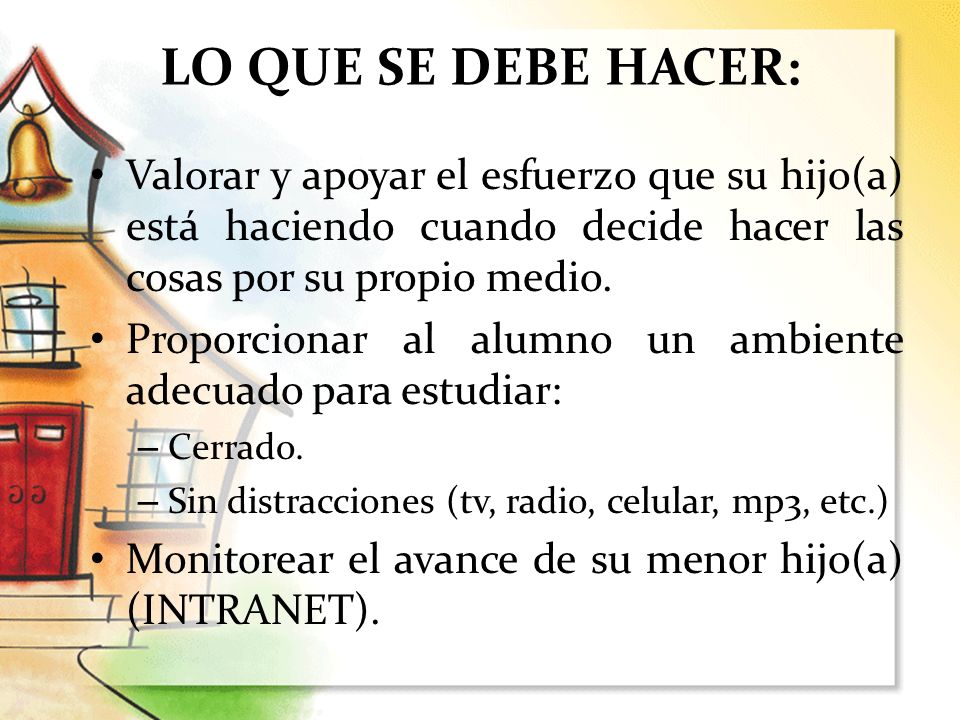 LO QUE SE DEBE HACER:

• Valorar y apoyar el esfuerzo que su hijo(a) está haciendo cuando decide hacer las cosas por su propio medio.

• Proporcionar al alumno un ambiente adecuado para estudiar:
– Cerrado.
– Sin distracciones (tv, radio, celular, mp3, etc.)

• Monitorear el avance de su menor hijo(a) (INTRANET).